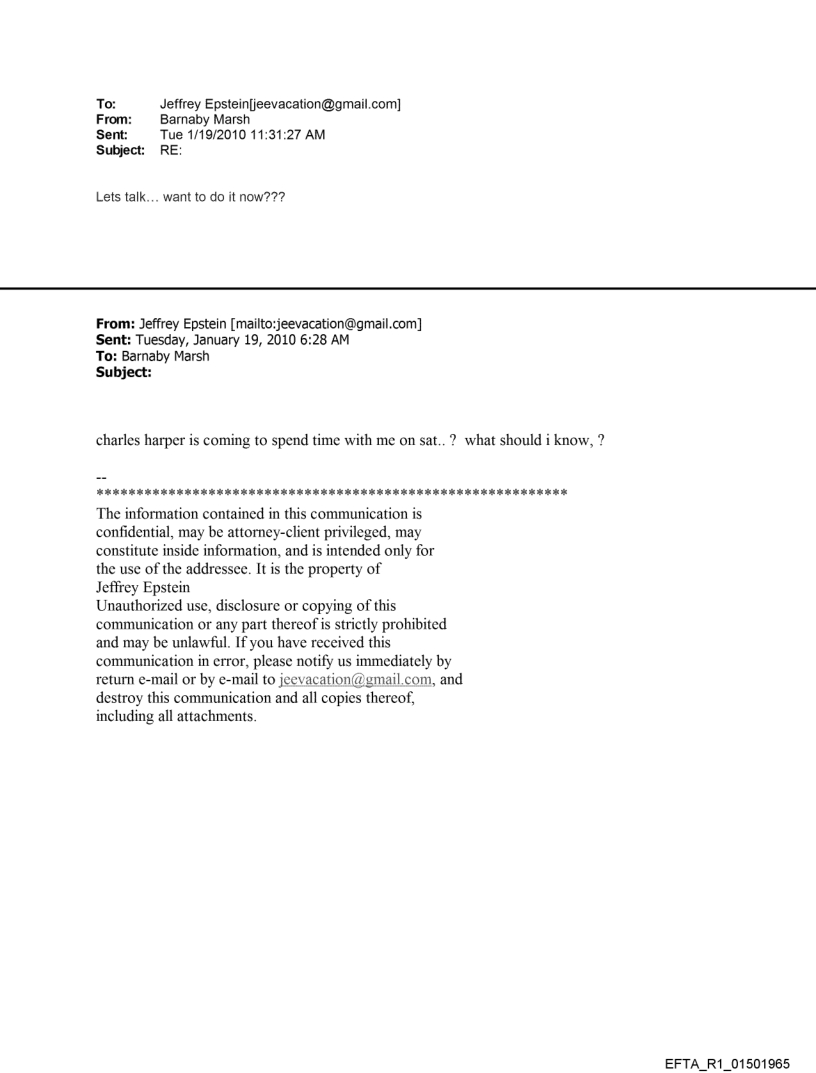 To: Jeffrey Epstein[jeevacation@gmail.com]
From: Barnaby Marsh
Sent: Tue 1/19/2010 11:31:27 AM
Subject: RE:

Lets talk… want to do it now???

From: Jeffrey Epstein [mailto:jeevacation@gmail.com]
Sent: Tuesday, January 19, 2010 6:28 AM
To: Barnaby Marsh
Subject:

charles harper is coming to spend time with me on sat.. ? what should i know, ?

--
************************************************************
The information contained in this communication is confidential, may be attorney-client privileged, may constitute inside information, and is intended only for the use of the addressee. It is the property of Jeffrey Epstein
Unauthorized use, disclosure or copying of this communication or any part thereof is strictly prohibited and may be unlawful. If you have received this communication in error, please notify us immediately by return e-mail or by e-mail to jeevacation@gmail.com, and destroy this communication and all copies thereof, including all attachments.

EFTA_R1_01501965